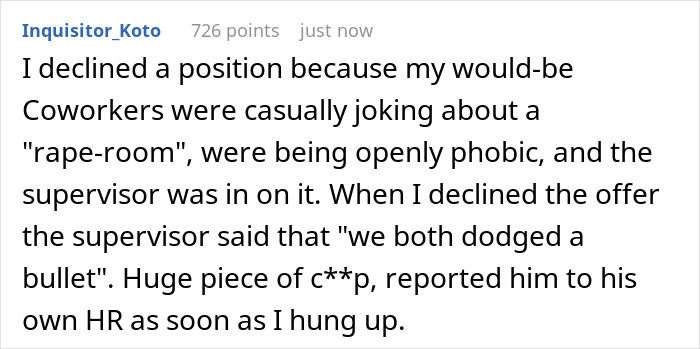 Inquisitor_Koto 726 points just now

I declined a position because my would-be Coworkers were casually joking about a "rape-room", were being openly phobic, and the supervisor was in on it. When I declined the offer the supervisor said that "we both dodged a bullet". Huge piece of c**p, reported him to his own HR as soon as I hung up.